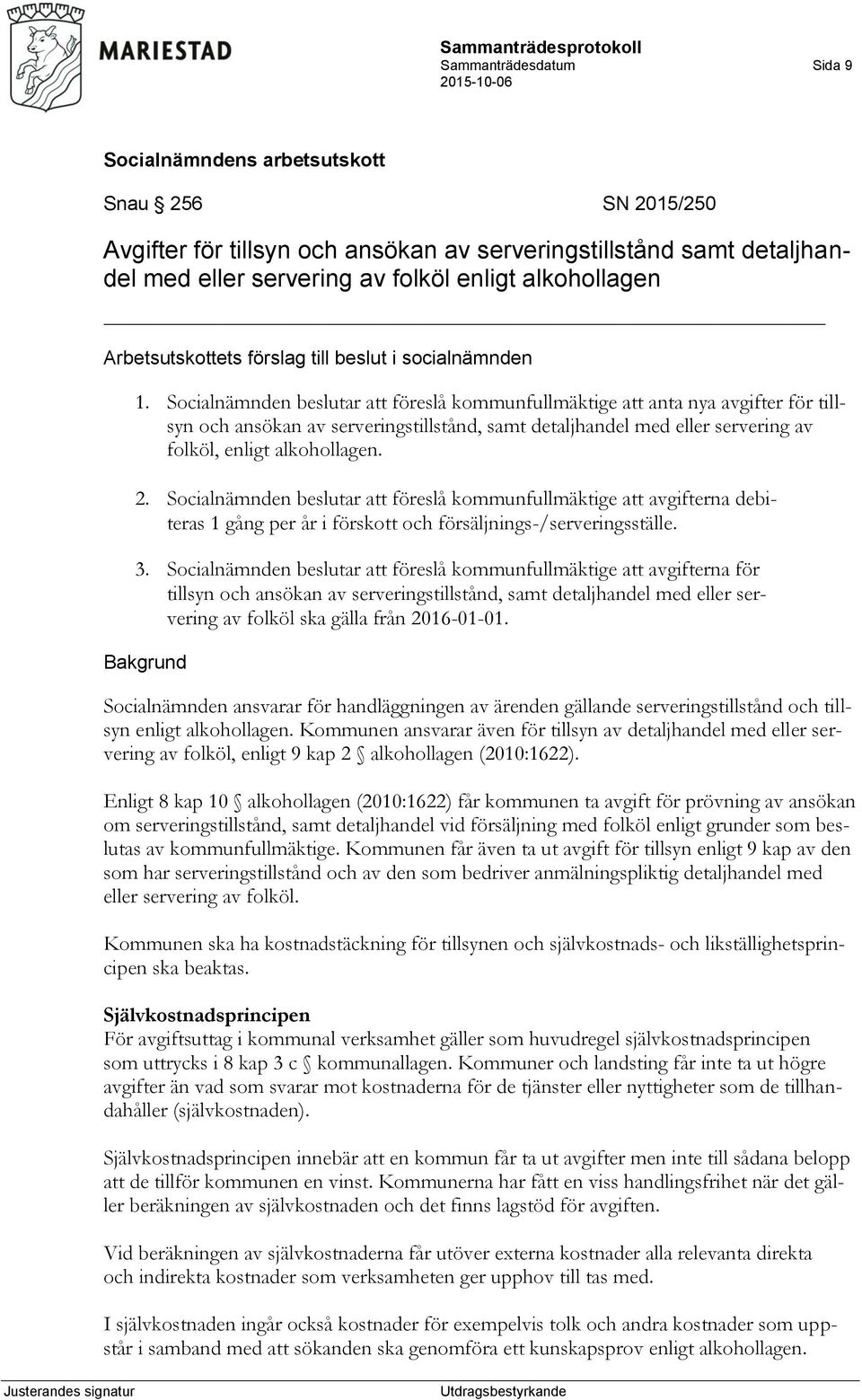 MARIESTAD

Sammanträdesprotokoll
Sammanträdesdatum
2015-10-06

Sida 9

Socialnämndens arbetsutskott

Snau § 256

SN 2015/250

Avgifter för tillsyn och ansökan av serveringstillstånd samt detaljhandel med eller servering av folköl enligt alkohollagen

Arbetsutskottets förslag till beslut i socialnämnden

1. Socialnämnden beslutar att föreslå kommunfullmäktige att anta nya avgifter för tillsyn och ansökan av serveringstillstånd, samt detaljhandel med eller servering av folköl, enligt alkohollagen.

2. Socialnämnden beslutar att föreslå kommunfullmäktige att avgifterna debiteras 1 gång per år i förskott och försäljnings-/serveringsställe.

3. Socialnämnden beslutar att föreslå kommunfullmäktige att avgifterna för tillsyn och ansökan av serveringstillstånd, samt detaljhandel med eller servering av folköl ska gälla från 2016-01-01.

Bakgrund

Socialnämnden ansvarar för handläggningen av ärenden gällande serveringstillstånd och tillsyn enligt alkohollagen. Kommunen ansvarar även för tillsyn av detaljhandel med eller servering av folköl, enligt 9 kap 2 § alkohollagen (2010:1622).

Enligt 8 kap 10 § alkohollagen (2010:1622) får kommunen ta avgift för prövning av ansökan om serveringstillstånd, samt detaljhandel vid försäljning med folköl enligt grunder som beslutas av kommunfullmäktige. Kommunen får även ta ut avgift för tillsyn enligt 9 kap av den som har serveringstillstånd och av den som bedriver anmälningspliktig detaljhandel med eller servering av folköl.

Kommunen ska ha kostnadstäckning för tillsynen och självkostnads- och likställighetsprincipen ska beaktas.

Självkostnadsprincipen
För avgiftsuttag i kommunal verksamhet gäller som huvudregel självkostnadsprincipen som uttrycks i 8 kap 3 c § kommunallagen. Kommuner och landsting får inte ta ut högre avgifter än vad som svarar mot kostnaderna för de tjänster eller nyttigheter som de tillhandahåller (självkostnaden).

Självkostnadsprincipen innebär att en kommun får ta ut avgifter men inte till sådana belopp att de tillför kommunen en vinst. Kommunerna har fått en viss handlingsfrihet när det gäller beräkningen av självkostnaden och det finns lagstöd för avgiften.

Vid beräkningen av självkostnaderna får utöver externa kostnader alla relevanta direkta och indirekta kostnader som verksamheten ger upphov till tas med.

I självkostnaden ingår också kostnader för exempelvis tolk och andra kostnader som uppstår i samband med att sökanden ska genomföra ett kunskapsprov enligt alkohollagen.

Justerandes signatur

Utdragsbestyrkande